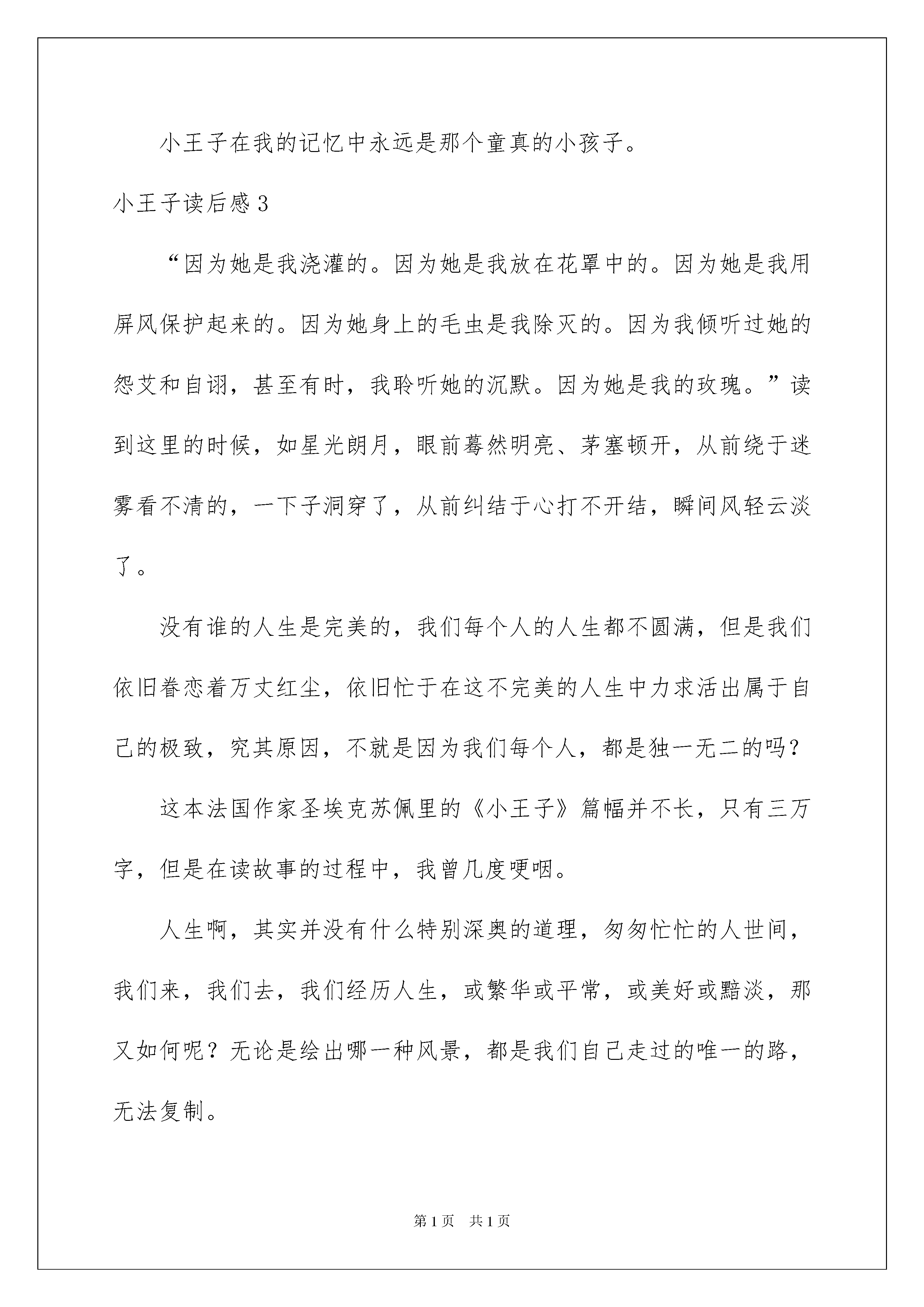 小王子在我的记忆中永远是那个童真的小孩子。

小王子读后感3

“因为她是我浇灌的。因为她是我放在花罩中的。因为她是我用屏风保护起来的。因为她身上的毛虫是我除灭的。因为我倾听过她的怨艾和自诩，甚至有时，我聆听她的沉默。因为她是我的玫瑰。”读到这里的时候，如星光朗月，眼前蓦然明亮、茅塞顿开，从前绕于迷雾看不清的，一下子洞穿了，从前纠结于心打不开结，瞬间风轻云淡了。

没有谁的人生是完美的，我们每个人的人生都不圆满，但是我们依旧眷恋着万丈红尘，依旧忙于在这不完美的人生中力求活出属于自己的极致，究其原因，不就是因为我们每个人，都是独一无二的吗?

这本法国作家圣埃克苏佩里的《小王子》篇幅并不长，只有三万字，但是在读故事的过程中，我曾几度哽咽。

人生啊，其实并没有什么特别深奥的道理，匆匆忙忙的人世间，我们来，我们去，我们经历人生，或繁华或平常，或美好或黯淡，那又如何呢？无论是绘出哪一种风景，都是我们自己走过的唯一的路，无法复制。

第1页 共1页